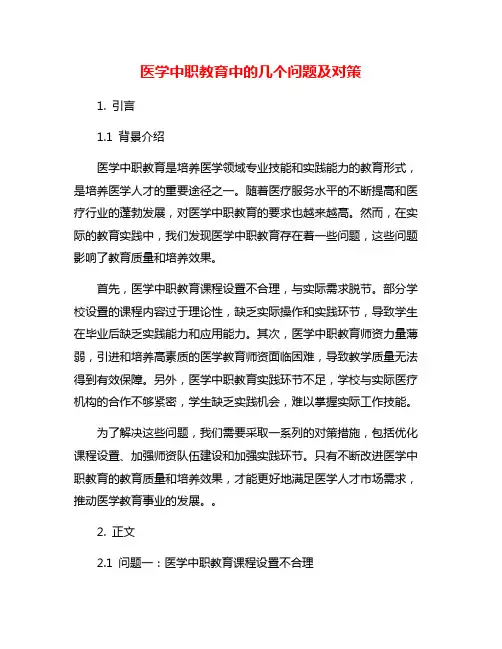 医学中职教育中的几个问题及对策

1. 引言

1.1 背景介绍

医学中职教育是培养医学领域专业技能和实践能力的教育形式，是培养医学人才的重要途径之一。随着医疗服务水平的不断提高和医疗行业的蓬勃发展，对医学中职教育的要求也越来越高。然而，在实际的教育实践中，我们发现医学中职教育存在着一些问题，这些问题影响了教育质量和培养效果。

首先，医学中职教育课程设置不合理，与实际需求脱节。部分学校设置的课程内容过于理论性，缺乏实际操作和实践环节，导致学生在毕业后缺乏实践能力和应用能力。其次，医学中职教育师资力量薄弱，引进和培养高素质的医学教育师资面临困难，导致教学质量无法得到有效保障。另外，医学中职教育实践环节不足，学校与实际医疗机构的合作不够紧密，学生缺乏实践机会，难以掌握实际工作技能。

为了解决这些问题，我们需要采取一系列的对策措施，包括优化课程设置、加强师资队伍建设和加强实践环节。只有不断改进医学中职教育的教育质量和培养效果，才能更好地满足医学人才市场需求，推动医学教育事业的发展。。

2. 正文

2.1 问题一：医学中职教育课程设置不合理